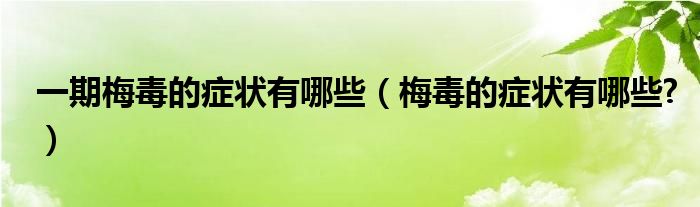 一期梅毒的症状有哪些（梅毒的症状有哪些?）